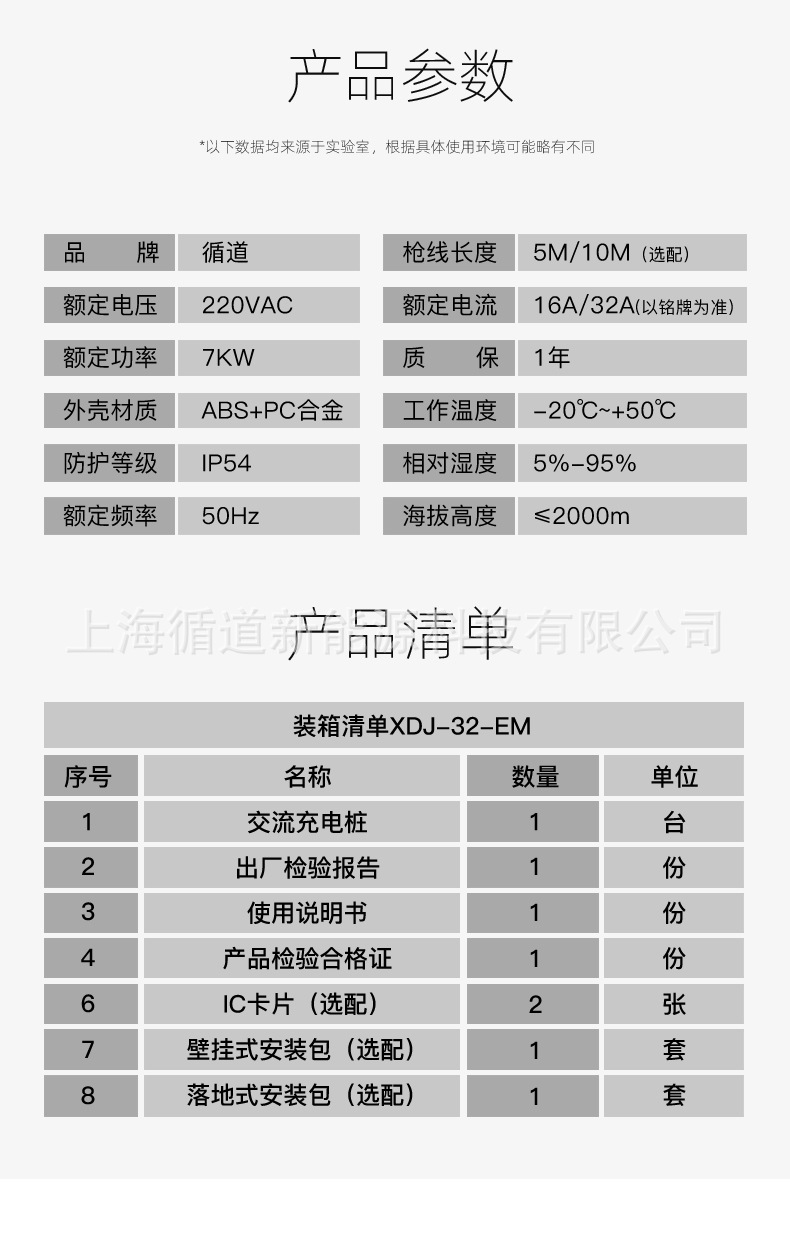 产品参数

*以下数据均来源于实验室，根据具体使用环境可能略有不同

| 品　　牌 | 循道 | 枪线长度 | 5M/10M（选配） |
|---|---|---|---|
| 额定电压 | 220VAC | 额定电流 | 16A/32A(以铭牌为准) |
| 额定功率 | 7KW | 质　　保 | 1年 |
| 外壳材质 | ABS+PC合金 | 工作温度 | -20℃~+50℃ |
| 防护等级 | IP54 | 相对湿度 | 5%-95% |
| 额定频率 | 50Hz | 海拔高度 | ≤2000m |

上海循道新能源科技有限公司

产品清单

装箱清单XDJ-32-EM

| 序号 | 名称 | 数量 | 单位 |
|---|---|---|---|
| 1 | 交流充电桩 | 1 | 台 |
| 2 | 出厂检验报告 | 1 | 份 |
| 3 | 使用说明书 | 1 | 份 |
| 4 | 产品检验合格证 | 1 | 份 |
| 6 | IC卡片（选配） | 2 | 张 |
| 7 | 壁挂式安装包（选配） | 1 | 套 |
| 8 | 落地式安装包（选配） | 1 | 套 |